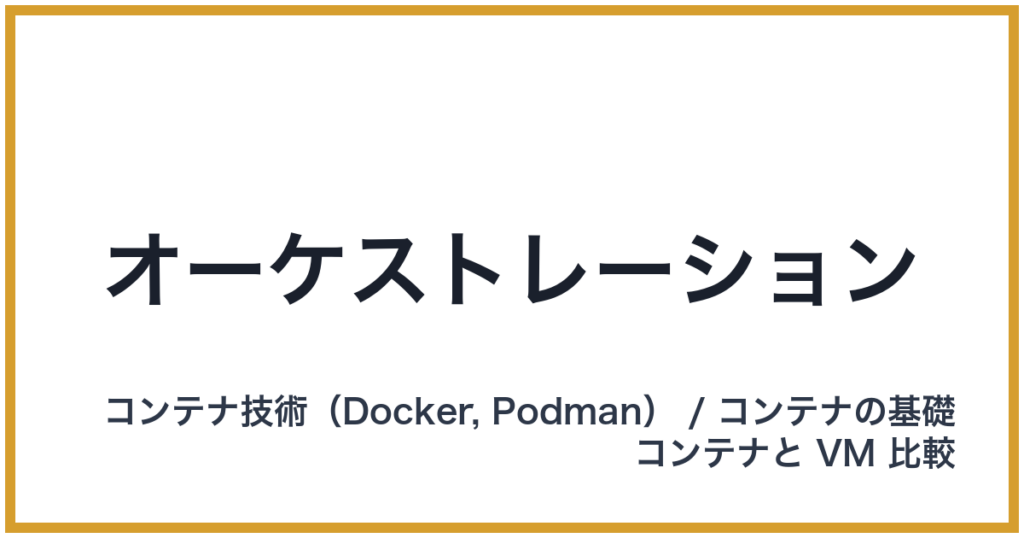 オーケストレーション

コンテナ技術（Docker, Podman） / コンテナの基礎
コンテナと VM 比較